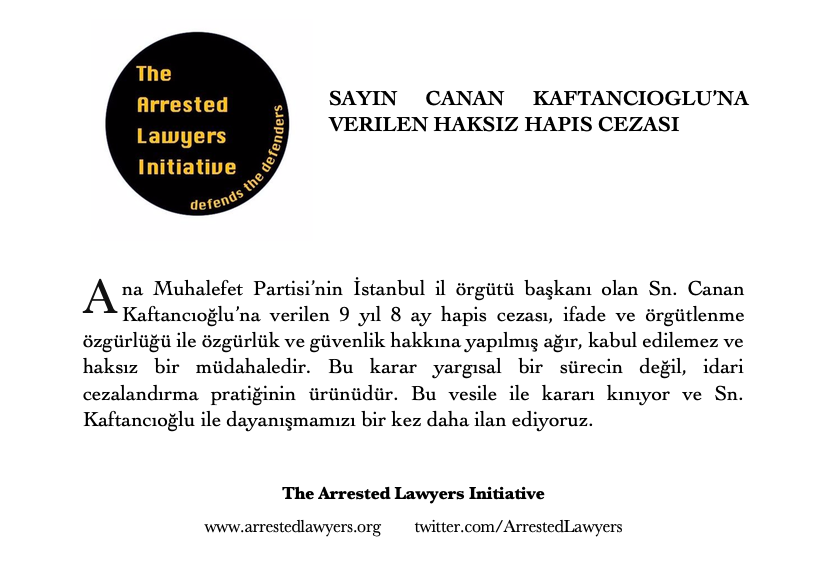 The
Arrested
Lawyers
Initiative
defends the defenders

SAYIN CANAN KAFTANCIOGLU'NA VERILEN HAKSIZ HAPIS CEZASI

Ana Muhalefet Partisi'nin İstanbul il örgütü başkanı olan Sn. Canan Kaftancıoğlu'na verilen 9 yıl 8 ay hapis cezası, ifade ve örgütlenme özgürlüğü ile özgürlük ve güvenlik hakkına yapılmış ağır, kabul edilemez ve haksız bir müdahaledir. Bu karar yargısal bir sürecin değil, idari cezalandırma pratiğinin ürünüdür. Bu vesile ile kararı kınıyor ve Sn. Kaftancıoğlu ile dayanışmamızı bir kez daha ilan ediyoruz.

The Arrested Lawyers Initiative

www.arrestedlawyers.org twitter.com/ArrestedLawyers